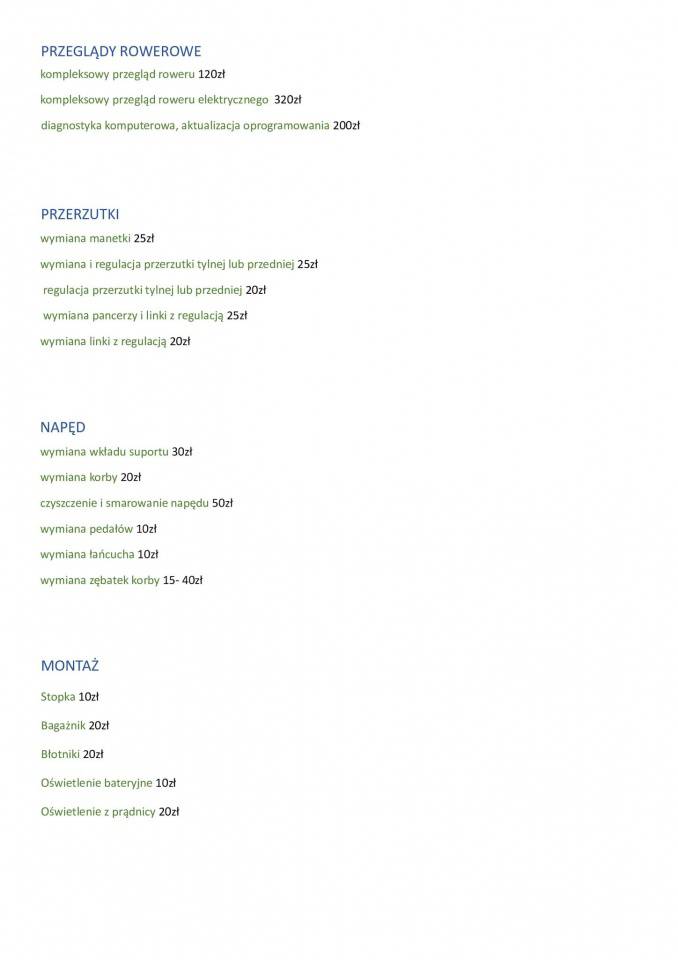 PRZEGLĄDY ROWEROWE

kompleksowy przegląd roweru 120zł

kompleksowy przegląd roweru elektrycznego 320zł

diagnostyka komputerowa, aktualizacja oprogramowania 200zł

PRZERZUTKI

wymiana manetki 25zł

wymiana i regulacja przerzutki tylnej lub przedniej 25zł

regulacja przerzutki tylnej lub przedniej 20zł

wymiana pancerzy i linki z regulacją 25zł

wymiana linki z regulacją 20zł

NAPĘD

wymiana wkładu suportu 30zł

wymiana korby 20zł

czyszczenie i smarowanie napędu 50zł

wymiana pedałów 10zł

wymiana łańcucha 10zł

wymiana zębatek korby 15- 40zł

MONTAŻ

Stopka 10zł

Bagażnik 20zł

Błotniki 20zł

Oświetlenie bateryjne 10zł

Oświetlenie z prądnicy 20zł